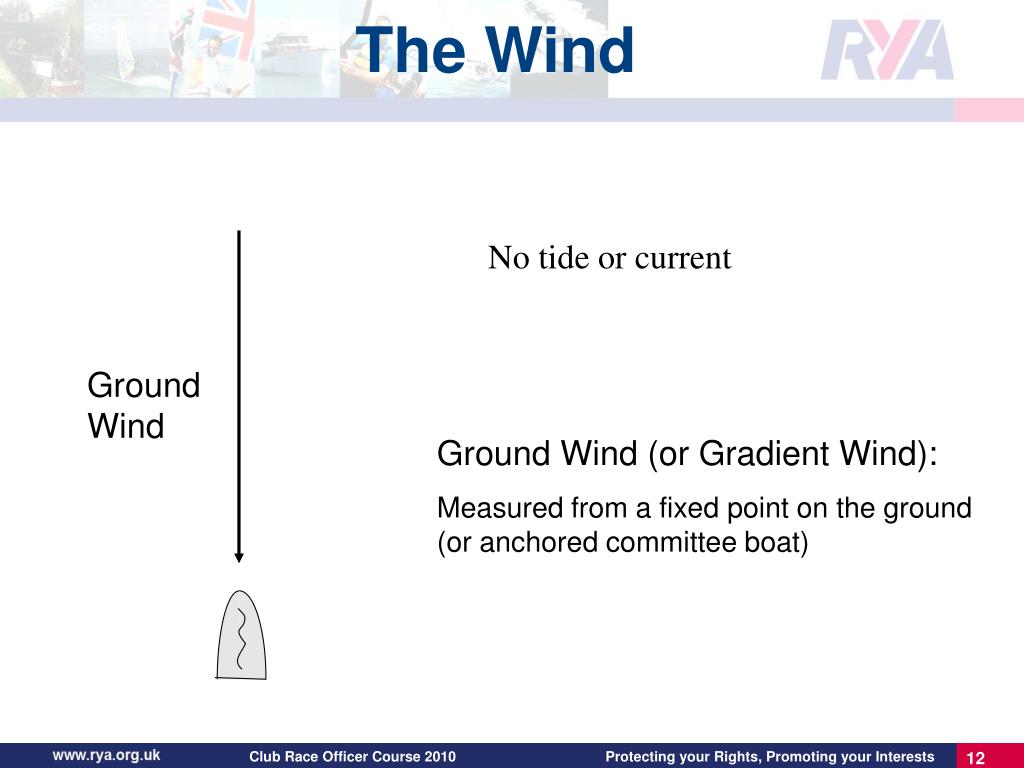 The Wind

RYA

No tide or current

Ground Wind

Ground Wind (or Gradient Wind):

Measured from a fixed point on the ground (or anchored committee boat)

www.rya.org.uk

Club Race Officer Course 2010

Protecting your Rights, Promoting your Interests

12